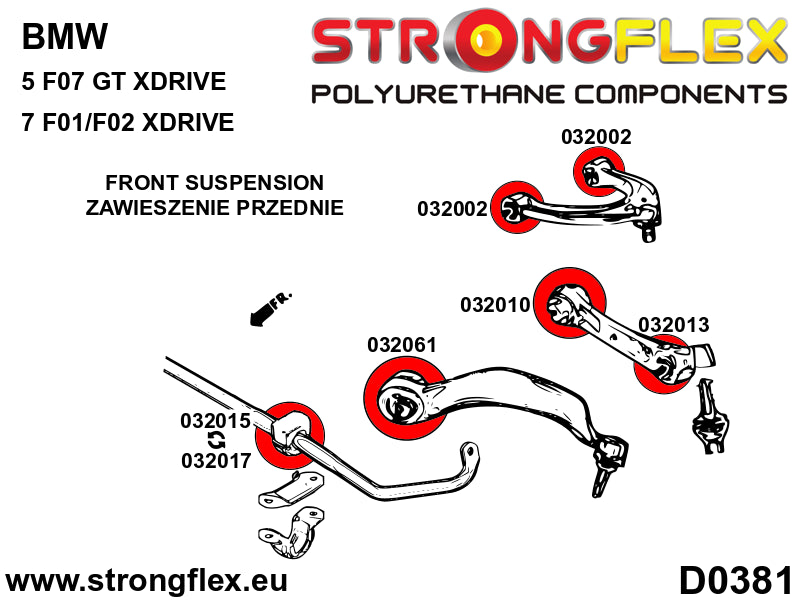 BMW
5 F07 GT XDRIVE
7 F01/F02 XDRIVE

STRONGFLEX
POLYURETHANE COMPONENTS

FRONT SUSPENSION
ZAWIESZENIE PRZEDNIE

032002
032002
FR.
032010
032013
032061
032015
032017

www.strongflex.eu
D0381